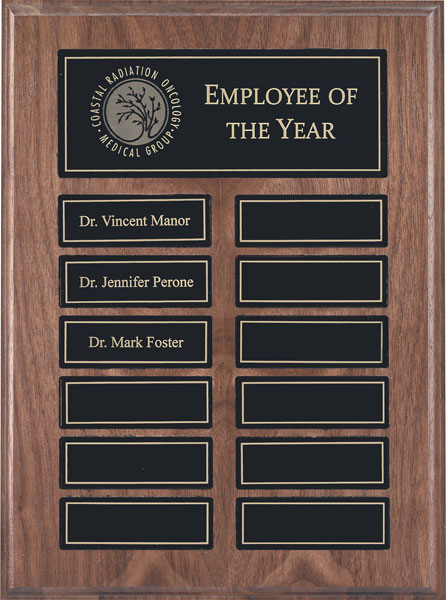 COASTAL RADIATION ONCOLOGY
MEDICAL GROUP

EMPLOYEE OF THE YEAR

Dr. Vincent Manor

Dr. Jennifer Perone

Dr. Mark Foster